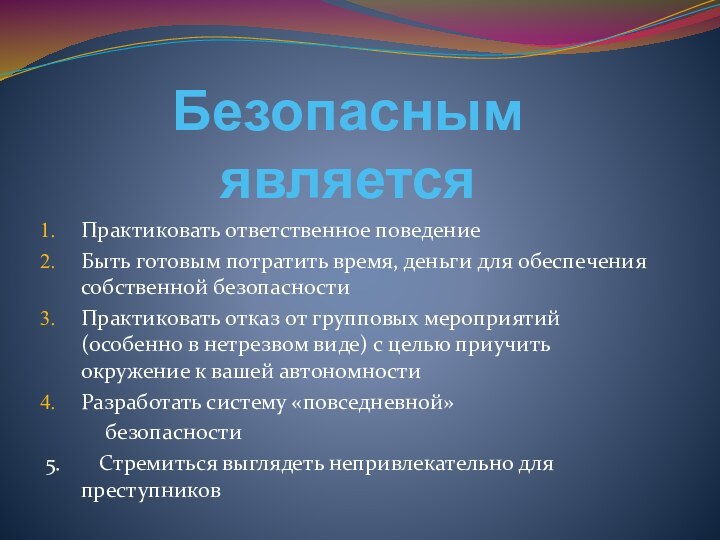 Безопасным является

1. Практиковать ответственное поведение
2. Быть готовым потратить время, деньги для обеспечения собственной безопасности
3. Практиковать отказ от групповых мероприятий (особенно в нетрезвом виде) с целью приучить окружение к вашей автономности
4. Разработать систему «повседневной» безопасности

5. Стремиться выглядеть непривлекательно для преступников